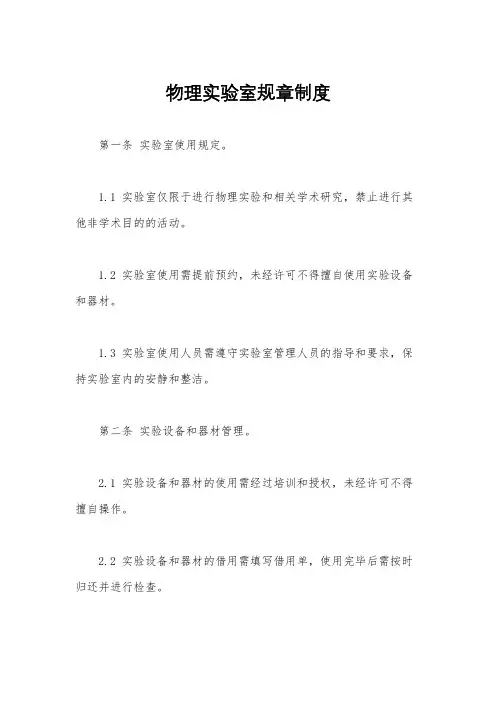 物理实验室规章制度

第一条 实验室使用规定。

1.1 实验室仅限于进行物理实验和相关学术研究，禁止进行其他非学术目的的活动。

1.2 实验室使用需提前预约，未经许可不得擅自使用实验设备和器材。

1.3 实验室使用人员需遵守实验室管理人员的指导和要求，保持实验室内的安静和整洁。

第二条 实验设备和器材管理。

2.1 实验设备和器材的使用需经过培训和授权，未经许可不得擅自操作。

2.2 实验设备和器材的借用需填写借用单，使用完毕后需按时归还并进行检查。